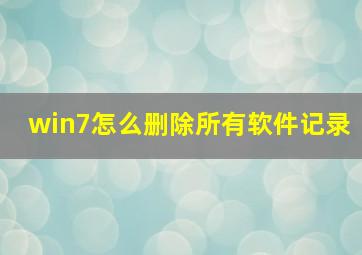 win7怎么删除所有软件记录